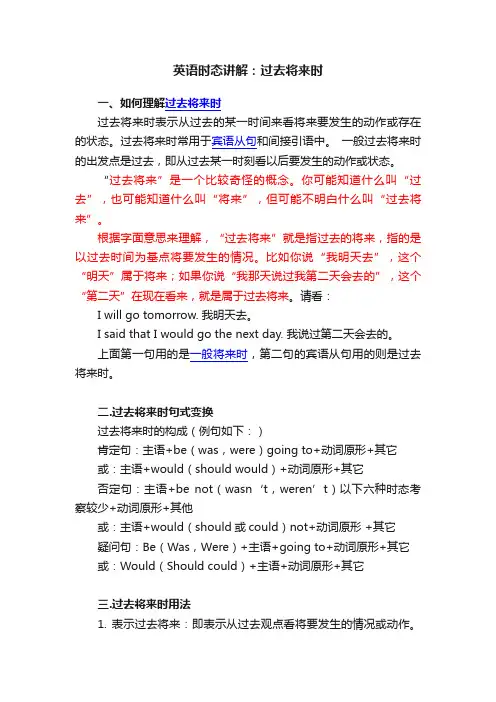 英语时态讲解：过去将来时

一、如何理解过去将来时

过去将来时表示从过去的某一时间来看将来要发生的动作或存在的状态。过去将来时常用于宾语从句和间接引语中。 一般过去将来时的出发点是过去，即从过去某一时刻看以后要发生的动作或状态。

“过去将来”是一个比较奇怪的概念。你可能知道什么叫“过去”，也可能知道什么叫“将来”，但可能不明白什么叫“过去将来”。

根据字面意思来理解，“过去将来”就是指过去的将来，指的是以过去时间为基点将要发生的情况。比如你说“我明天去”，这个“明天”属于将来；如果你说“我那天说过我第二天会去的”，这个“第二天”在现在看来，就是属于过去将来。请看：

I will go tomorrow. 我明天去。

I said that I would go the next day. 我说过第二天会去的。

上面第一句用的是一般将来时，第二句的宾语从句用的则是过去将来时。

二.过去将来时句式变换

过去将来时的构成（例句如下：）

肯定句：主语+be（was，were）going to+动词原形+其它

或：主语+would（should would）+动词原形+其它

否定句：主语+be not（wasn‘t，weren’t）以下六种时态考察较少+动词原形+其他

或：主语+would（should 或 could）not+动词原形 +其它

疑问句：Be（Was，Were）+主语+going to+动词原形+其它

或：Would（Should could）+主语+动词原形+其它

三.过去将来时用法

1. 表示过去将来：即表示从过去观点看将要发生的情况或动作。